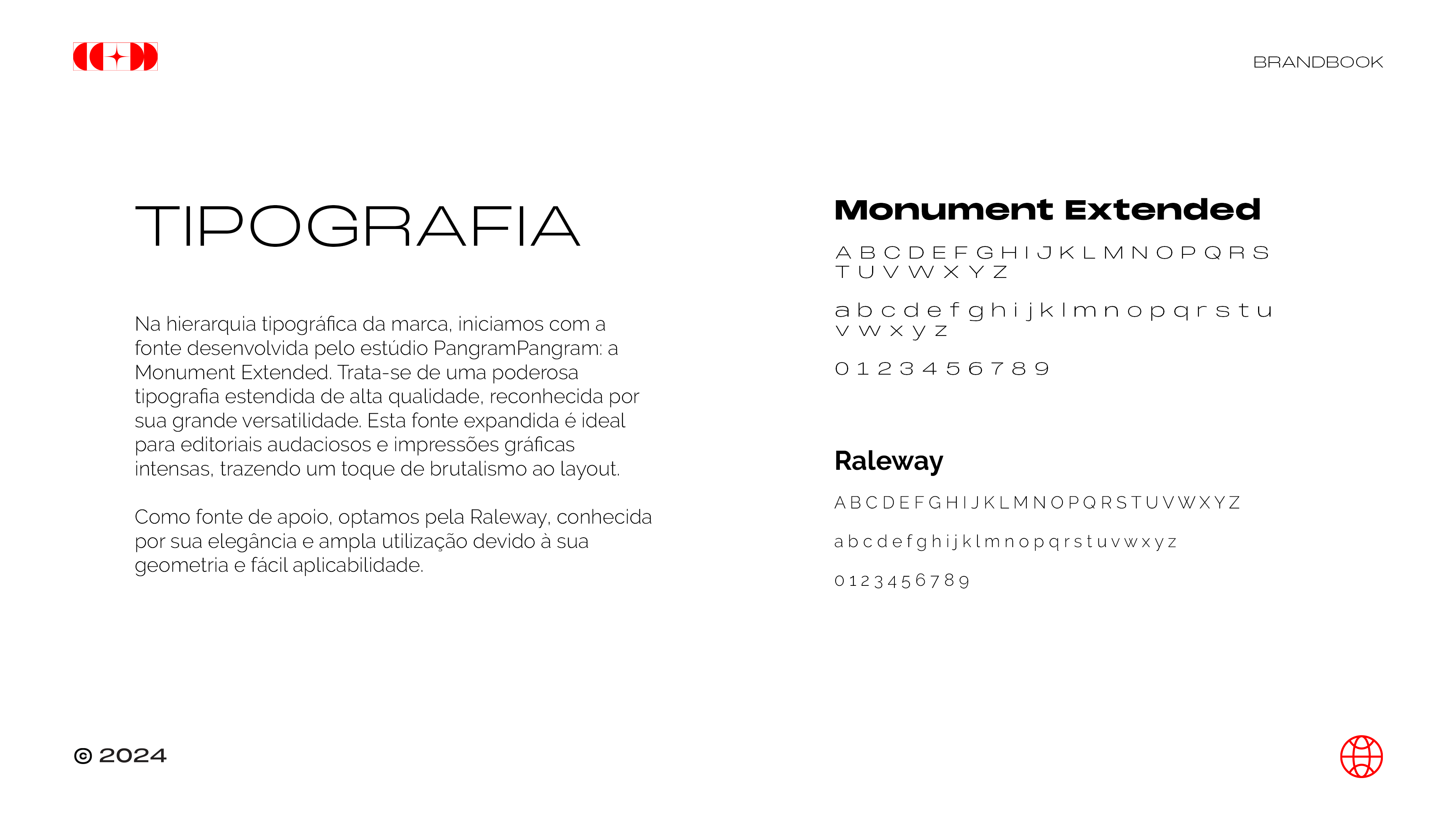 BRANDBOOK

TIPOGRAFIA

Na hierarquia tipográfica da marca, iniciamos com a fonte desenvolvida pelo estúdio PangramPangram: a Monument Extended. Trata-se de uma poderosa tipografia estendida de alta qualidade, reconhecida por sua grande versatilidade. Esta fonte expandida é ideal para editoriais audaciosos e impressões gráficas intensas, trazendo um toque de brutalismo ao layout.

Como fonte de apoio, optamos pela Raleway, conhecida por sua elegância e ampla utilização devido à sua geometria e fácil aplicabilidade.

Monument Extended

A B C D E F G H I J K L M N O P Q R S T U V W X Y Z

a b c d e f g h i j k l m n o p q r s t u v w x y z

0 1 2 3 4 5 6 7 8 9

Raleway

A B C D E F G H I J K L M N O P Q R S T U V W X Y Z

a b c d e f g h i j k l m n o p q r s t u v w x y z

0 1 2 3 4 5 6 7 8 9

© 2024